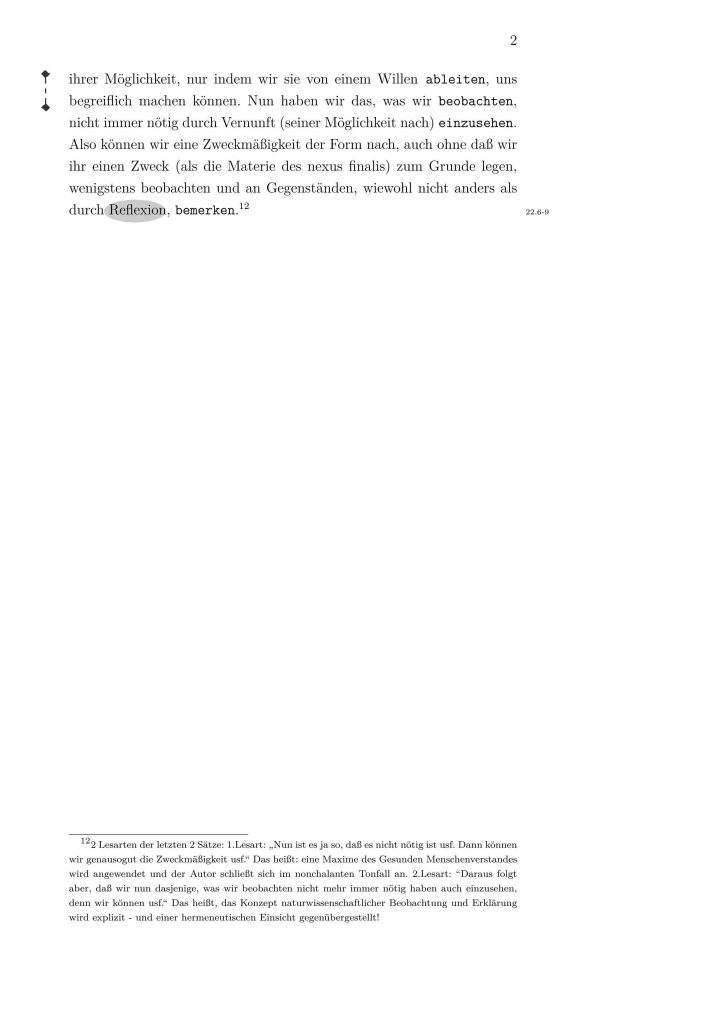 2

ihrer Möglichkeit, nur indem wir sie von einem Willen ableiten, uns begreiflich machen können. Nun haben wir das, was wir beobachten, nicht immer nötig durch Vernunft (seiner Möglichkeit nach) einzusehen. Also können wir eine Zweckmäßigkeit der Form nach, auch ohne daß wir ihr einen Zweck (als die Materie des nexus finalis) zum Grunde legen, wenigstens beobachten und an Gegenständen, wiewohl nicht anders als durch Reflexion, bemerken.$^{12}$

22.6-9

$^{12}$2 Lesarten der letzten 2 Sätze: 1.Lesart: „Nun ist es ja so, daß es nicht nötig ist usf. Dann können wir genausogut die Zweckmäßigkeit usf.“ Das heißt: eine Maxime des Gesunden Menschenverstandes wird angewendet und der Autor schließt sich im nonchalanten Tonfall an. 2.Lesart: “Daraus folgt aber, daß wir nun dasjenige, was wir beobachten nicht mehr immer nötig haben auch einzusehen, denn wir können usf.“ Das heißt, das Konzept naturwissenschaftlicher Beobachtung und Erklärung wird explizit - und einer hermeneutischen Einsicht gegenübergestellt!